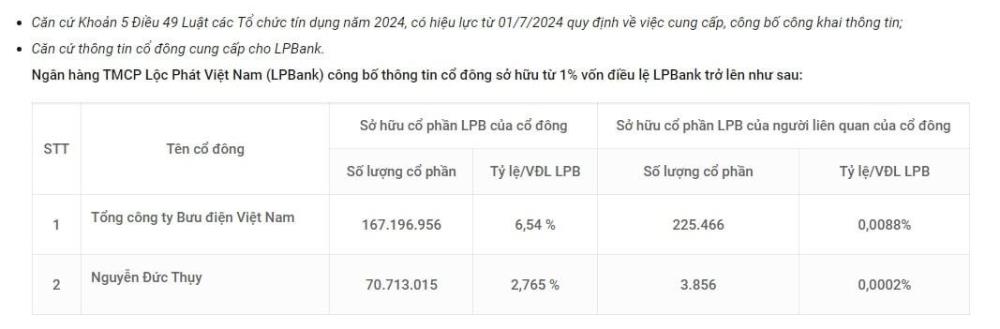 • Căn cứ Khoản 5 Điều 49 Luật các Tổ chức tín dụng năm 2024, có hiệu lực từ 01/7/2024 quy định về việc cung cấp, công bố công khai thông tin;
• Căn cứ thông tin cổ đông cung cấp cho LPBank.

Ngân hàng TMCP Lộc Phát Việt Nam (LPBank) công bố thông tin cổ đông sở hữu từ 1% vốn điều lệ LPBank trở lên như sau:

| STT | Tên cổ đông | Sở hữu cổ phần LPB của cổ đông | | Sở hữu cổ phần LPB của người liên quan của cổ đông | |
|---|---|---|---|---|---|
| | | Số lượng cổ phần | Tỷ lệ/VĐL LPB | Số lượng cổ phần | Tỷ lệ/VĐL LPB |
| 1 | Tổng công ty Bưu điện Việt Nam | 167.196.956 | 6,54 % | 225.466 | 0,0088% |
| 2 | Nguyễn Đức Thụy | 70.713.015 | 2,765 % | 3.856 | 0,0002% |